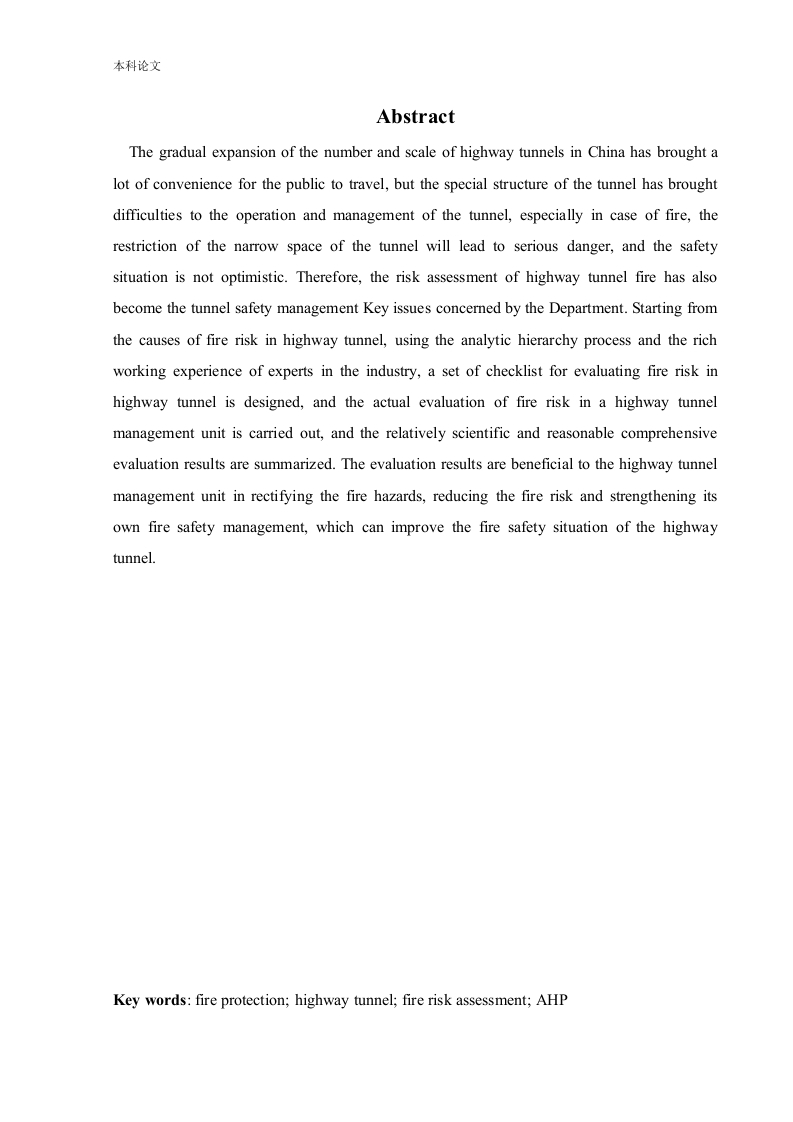 本科论文

Abstract

The gradual expansion of the number and scale of highway tunnels in China has brought a lot of convenience for the public to travel, but the special structure of the tunnel has brought difficulties to the operation and management of the tunnel, especially in case of fire, the restriction of the narrow space of the tunnel will lead to serious danger, and the safety situation is not optimistic. Therefore, the risk assessment of highway tunnel fire has also become the tunnel safety management Key issues concerned by the Department. Starting from the causes of fire risk in highway tunnel, using the analytic hierarchy process and the rich working experience of experts in the industry, a set of checklist for evaluating fire risk in highway tunnel is designed, and the actual evaluation of fire risk in a highway tunnel management unit is carried out, and the relatively scientific and reasonable comprehensive evaluation results are summarized. The evaluation results are beneficial to the highway tunnel management unit in rectifying the fire hazards, reducing the fire risk and strengthening its own fire safety management, which can improve the fire safety situation of the highway tunnel.

Key words: fire protection; highway tunnel; fire risk assessment; AHP